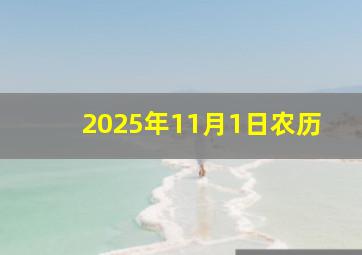 2025年11月1日农历